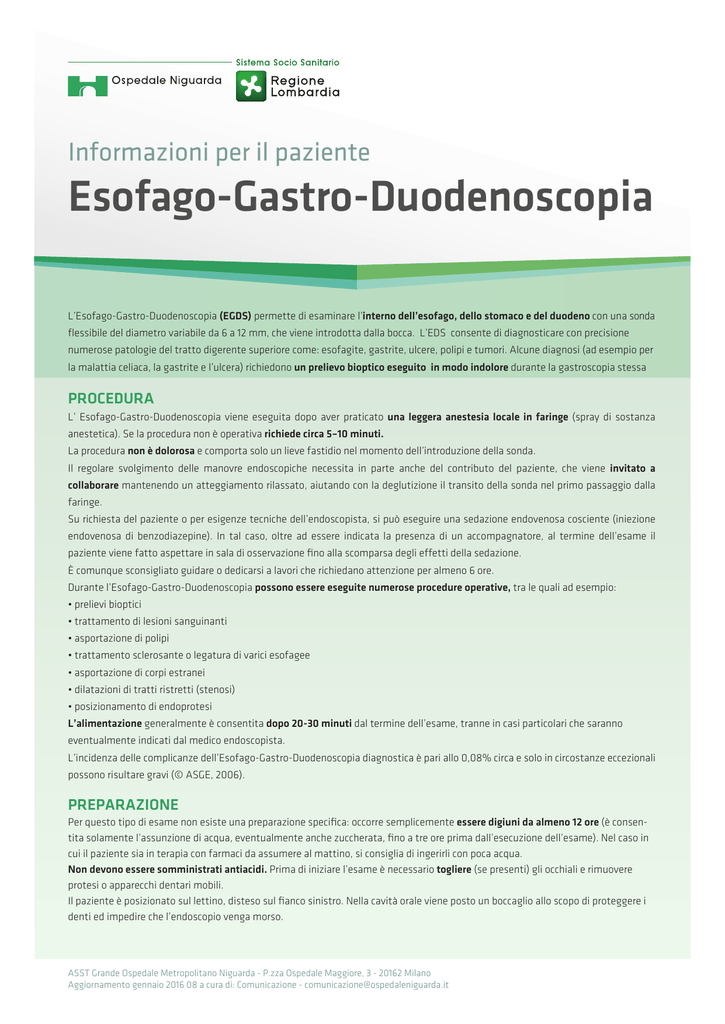 Ospedale Niguarda

Sistema Socio Sanitario
Regione Lombardia

Informazioni per il paziente
Esofago-Gastro-Duodenoscopia

L'Esofago-Gastro-Duodenoscopia (EGDS) permette di esaminare l'interno dell'esofago, dello stomaco e del duodeno con una sonda flessibile del diametro variabile da 6 a 12 mm, che viene introdotta dalla bocca. L'EDS consente di diagnosticare con precisione numerose patologie del tratto digerente superiore come: esofagite, gastrite, ulcere, polipi e tumori. Alcune diagnosi (ad esempio per la malattia celiaca, la gastrite e l'ulcera) richiedono un prelievo bioptico eseguito in modo indolore durante la gastroscopia stessa

PROCEDURA
L' Esofago-Gastro-Duodenoscopia viene eseguita dopo aver praticato una leggera anestesia locale in faringe (spray di sostanza anestetica). Se la procedura non è operativa richiede circa 5–10 minuti.
La procedura non è dolorosa e comporta solo un lieve fastidio nel momento dell'introduzione della sonda.
Il regolare svolgimento delle manovre endoscopiche necessita in parte anche del contributo del paziente, che viene invitato a collaborare mantenendo un atteggiamento rilassato, aiutando con la deglutizione il transito della sonda nel primo passaggio dalla faringe.
Su richiesta del paziente o per esigenze tecniche dell'endoscopista, si può eseguire una sedazione endovenosa cosciente (iniezione endovenosa di benzodiazepine). In tal caso, oltre ad essere indicata la presenza di un accompagnatore, al termine dell'esame il paziente viene fatto aspettare in sala di osservazione fino alla scomparsa degli effetti della sedazione.
È comunque sconsigliato guidare o dedicarsi a lavori che richiedano attenzione per almeno 6 ore.
Durante l'Esofago-Gastro-Duodenoscopia possono essere eseguite numerose procedure operative, tra le quali ad esempio:
• prelievi bioptici
• trattamento di lesioni sanguinanti
• asportazione di polipi
• trattamento sclerosante o legatura di varici esofagee
• asportazione di corpi estranei
• dilatazioni di tratti ristretti (stenosi)
• posizionamento di endoprotesi
L'alimentazione generalmente è consentita dopo 20-30 minuti dal termine dell'esame, tranne in casi particolari che saranno eventualmente indicati dal medico endoscopista.
L'incidenza delle complicanze dell'Esofago-Gastro-Duodenoscopia diagnostica è pari allo 0,08% circa e solo in circostanze eccezionali possono risultare gravi (© ASGE, 2006).

PREPARAZIONE
Per questo tipo di esame non esiste una preparazione specifica: occorre semplicemente essere digiuni da almeno 12 ore (è consentita solamente l'assunzione di acqua, eventualmente anche zuccherata, fino a tre ore prima dall'esecuzione dell'esame). Nel caso in cui il paziente sia in terapia con farmaci da assumere al mattino, si consiglia di ingerirli con poca acqua.
Non devono essere somministrati antiacidi. Prima di iniziare l'esame è necessario togliere (se presenti) gli occhiali e rimuovere protesi o apparecchi dentari mobili.
Il paziente è posizionato sul lettino, disteso sul fianco sinistro. Nella cavità orale viene posto un boccaglio allo scopo di proteggere i denti ed impedire che l'endoscopio venga morso.

ASST Grande Ospedale Metropolitano Niguarda - P.zza Ospedale Maggiore, 3 - 20162 Milano
Aggiornamento gennaio 2016 08 a cura di: Comunicazione - comunicazione@ospedaleniguarda.it